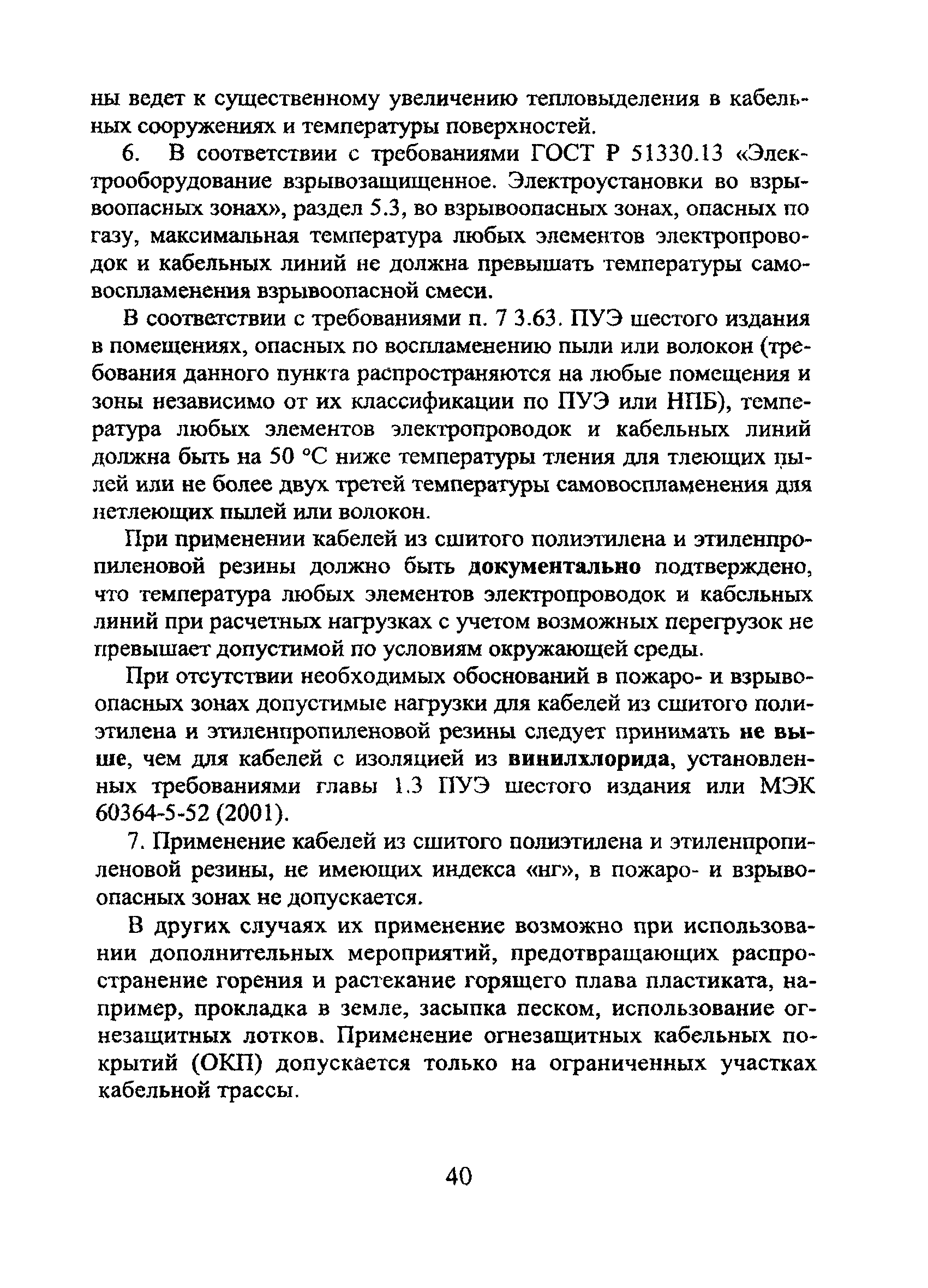 ны ведет к существенному увеличению тепловыделения в кабельных сооружениях и температуры поверхностей.

6. В соответствии с требованиями ГОСТ Р 51330.13 «Электрооборудование взрывозащищенное. Электроустановки во взрывоопасных зонах», раздел 5.3, во взрывоопасных зонах, опасных по газу, максимальная температура любых элементов электропроводок и кабельных линий не должна превышать температуры самовоспламенения взрывоопасной смеси.

В соответствии с требованиями п. 7 3.63. ПУЭ шестого издания в помещениях, опасных по воспламенению пыли или волокон (требования данного пункта распространяются на любые помещения и зоны независимо от их классификации по ПУЭ или НПБ), температура любых элементов электропроводок и кабельных линий должна быть на 50 °С ниже температуры тления для тлеющих пылей или не более двух третей температуры самовоспламенения для нетлеющих пылей или волокон.

При применении кабелей из сшитого полиэтилена и этиленпропиленовой резины должно быть документально подтверждено, что температура любых элементов электропроводок и кабельных линий при расчетных нагрузках с учетом возможных перегрузок не превышает допустимой по условиям окружающей среды.

При отсутствии необходимых обоснований в пожаро- и взрывоопасных зонах допустимые нагрузки для кабелей из сшитого полиэтилена и этиленпропиленовой резины следует принимать не выше, чем для кабелей с изоляцией из винилхлорида, установленных требованиями главы 1.3 ПУЭ шестого издания или МЭК 60364-5-52 (2001).

7. Применение кабелей из сшитого полиэтилена и этиленпропиленовой резины, не имеющих индекса «нг», в пожаро- и взрывоопасных зонах не допускается.

В других случаях их применение возможно при использовании дополнительных мероприятий, предотвращающих распространение горения и растекание горящего плава пластиката, например, прокладка в земле, засыпка песком, использование огнезащитных лотков. Применение огнезащитных кабельных покрытий (ОКП) допускается только на ограниченных участках кабельной трассы.

40